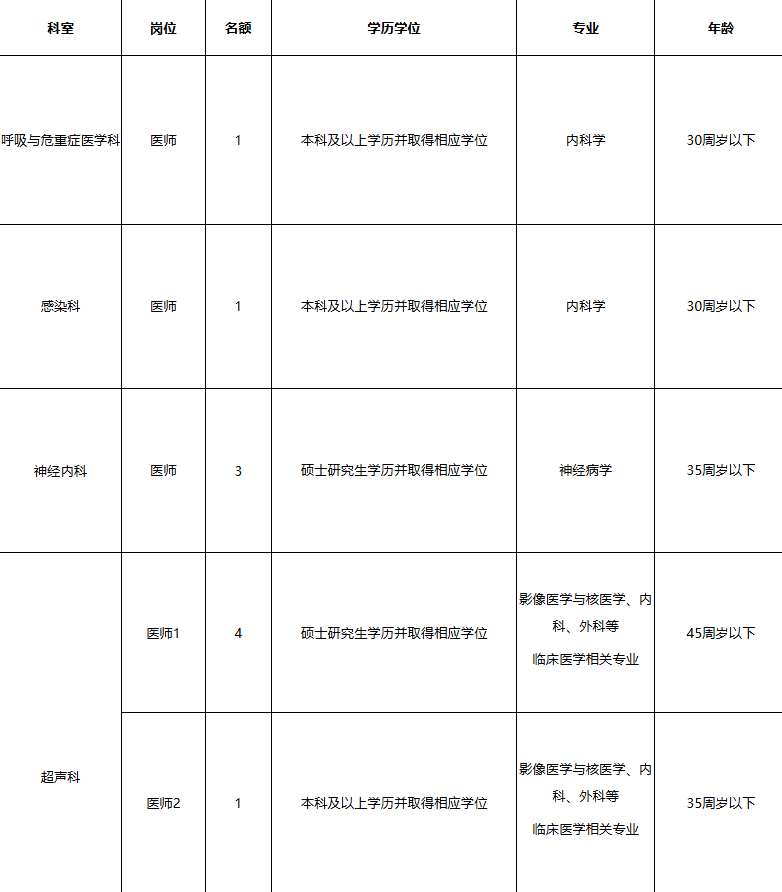 | 科室 | 岗位 | 名额 | 学历学位 | 专业 | 年龄 |
|---|---|---|---|---|---|
| 呼吸与危重症医学科 | 医师 | 1 | 本科及以上学历并取得相应学位 | 内科学 | 30周岁以下 |
| 感染科 | 医师 | 1 | 本科及以上学历并取得相应学位 | 内科学 | 30周岁以下 |
| 神经内科 | 医师 | 3 | 硕士研究生学历并取得相应学位 | 神经病学 | 35周岁以下 |
| 超声科 | 医师1 | 4 | 硕士研究生学历并取得相应学位 | 影像医学与核医学、内科、外科等 临床医学相关专业 | 45周岁以下 |
| 超声科 | 医师2 | 1 | 本科及以上学历并取得相应学位 | 影像医学与核医学、内科、外科等 临床医学相关专业 | 35周岁以下 |